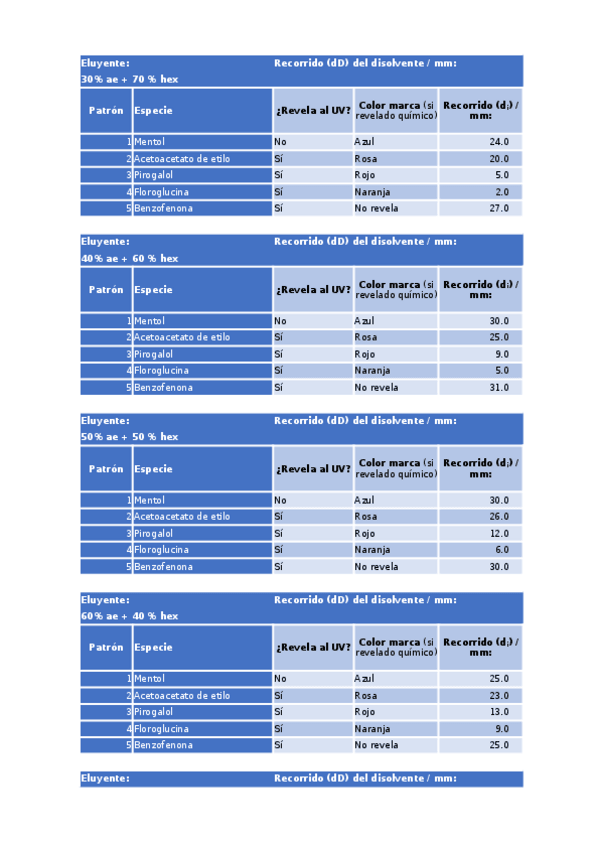 Eluyente: Recorrido (dD) del disolvente / mm:
30% ae + 70 % hex

| Patrón | Especie | ¿Revela al UV? | Color marca (si revelado químico) | Recorrido ($d_i$) / mm: |
|---|---|---|---|---|
| 1 | Mentol | No | Azul | 24.0 |
| 2 | Acetoacetato de etilo | Sí | Rosa | 20.0 |
| 3 | Pirogalol | Sí | Rojo | 5.0 |
| 4 | Floroglucina | Sí | Naranja | 2.0 |
| 5 | Benzofenona | Sí | No revela | 27.0 |

Eluyente: Recorrido (dD) del disolvente / mm:
40% ae + 60 % hex

| Patrón | Especie | ¿Revela al UV? | Color marca (si revelado químico) | Recorrido ($d_i$) / mm: |
|---|---|---|---|---|
| 1 | Mentol | No | Azul | 30.0 |
| 2 | Acetoacetato de etilo | Sí | Rosa | 25.0 |
| 3 | Pirogalol | Sí | Rojo | 9.0 |
| 4 | Floroglucina | Sí | Naranja | 5.0 |
| 5 | Benzofenona | Sí | No revela | 31.0 |

Eluyente: Recorrido (dD) del disolvente / mm:
50% ae + 50 % hex

| Patrón | Especie | ¿Revela al UV? | Color marca (si revelado químico) | Recorrido ($d_i$) / mm: |
|---|---|---|---|---|
| 1 | Mentol | No | Azul | 30.0 |
| 2 | Acetoacetato de etilo | Sí | Rosa | 26.0 |
| 3 | Pirogalol | Sí | Rojo | 12.0 |
| 4 | Floroglucina | Sí | Naranja | 6.0 |
| 5 | Benzofenona | Sí | No revela | 30.0 |

Eluyente: Recorrido (dD) del disolvente / mm:
60% ae + 40 % hex

| Patrón | Especie | ¿Revela al UV? | Color marca (si revelado químico) | Recorrido ($d_i$) / mm: |
|---|---|---|---|---|
| 1 | Mentol | No | Azul | 25.0 |
| 2 | Acetoacetato de etilo | Sí | Rosa | 23.0 |
| 3 | Pirogalol | Sí | Rojo | 13.0 |
| 4 | Floroglucina | Sí | Naranja | 9.0 |
| 5 | Benzofenona | Sí | No revela | 25.0 |

Eluyente: Recorrido (dD) del disolvente / mm: